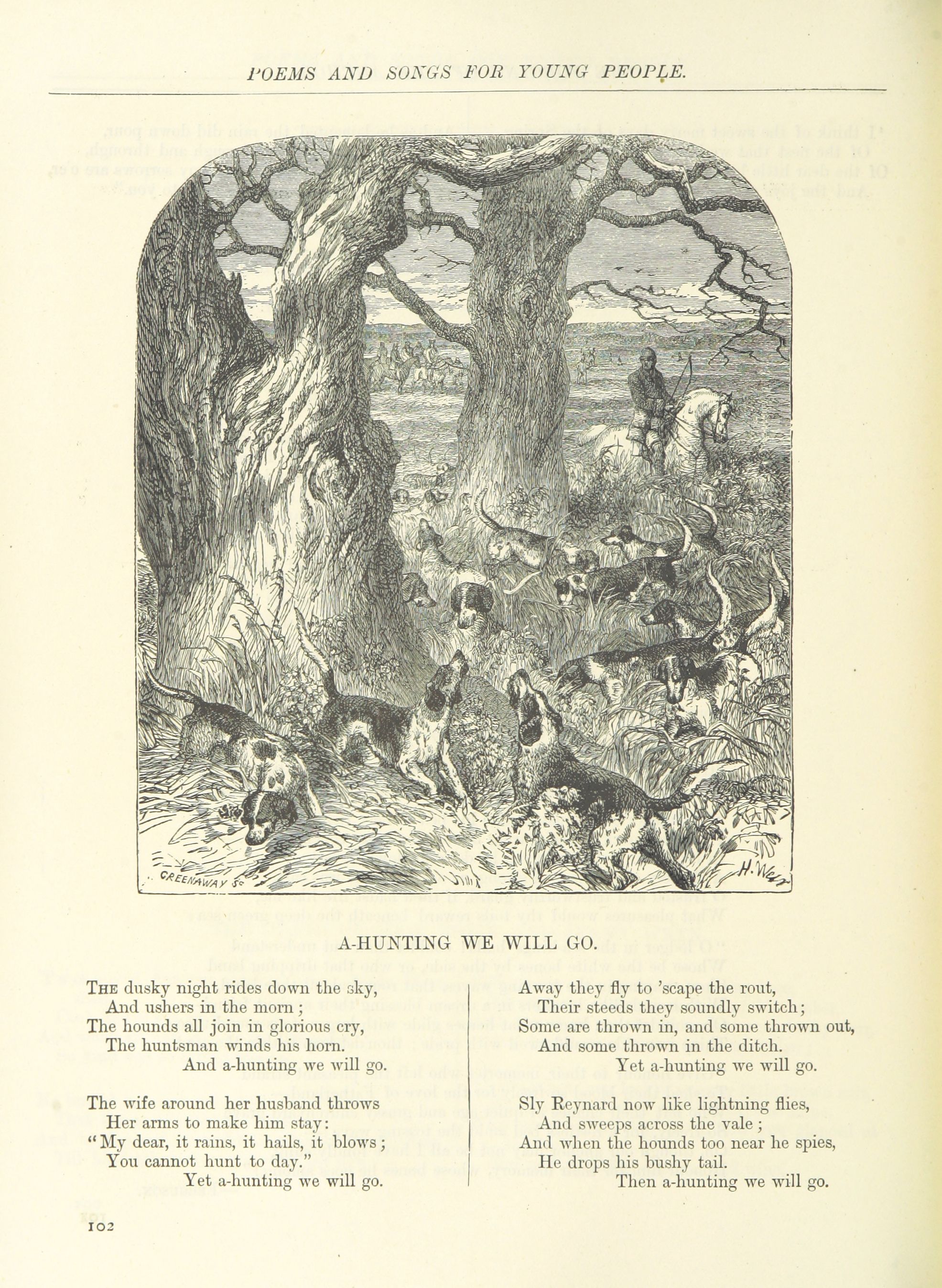 POEMS AND SONGS FOR YOUNG PEOPLE.

GREENAWAY Sc

H. Weir

A-HUNTING WE WILL GO.

THE dusky night rides down the sky,
And ushers in the morn;
The hounds all join in glorious cry,
The huntsman winds his horn.
And a-hunting we will go.

The wife around her husband throws
Her arms to make him stay:
"My dear, it rains, it hails, it blows;
You cannot hunt to day."
Yet a-hunting we will go.

Away they fly to 'scape the rout,
Their steeds they soundly switch;
Some are thrown in, and some thrown out,
And some thrown in the ditch.
Yet a-hunting we will go.

Sly Reynard now like lightning flies,
And sweeps across the vale;
And when the hounds too near he spies,
He drops his bushy tail.
Then a-hunting we will go.

102